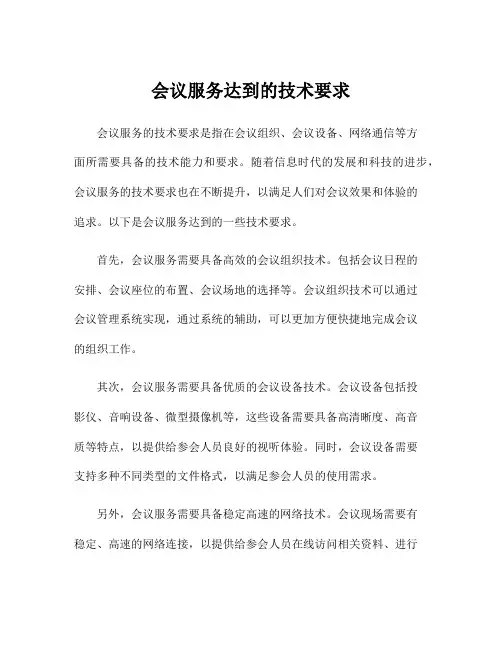 会议服务达到的技术要求

会议服务的技术要求是指在会议组织、会议设备、网络通信等方面所需要具备的技术能力和要求。随着信息时代的发展和科技的进步，会议服务的技术要求也在不断提升，以满足人们对会议效果和体验的追求。以下是会议服务达到的一些技术要求。

首先，会议服务需要具备高效的会议组织技术。包括会议日程的安排、会议座位的布置、会议场地的选择等。会议组织技术可以通过会议管理系统实现，通过系统的辅助，可以更加方便快捷地完成会议的组织工作。

其次，会议服务需要具备优质的会议设备技术。会议设备包括投影仪、音响设备、微型摄像机等，这些设备需要具备高清晰度、高音质等特点，以提供给参会人员良好的视听体验。同时，会议设备需要支持多种不同类型的文件格式，以满足参会人员的使用需求。

另外，会议服务需要具备稳定高速的网络技术。会议现场需要有稳定、高速的网络连接，以提供给参会人员在线访问相关资料、进行